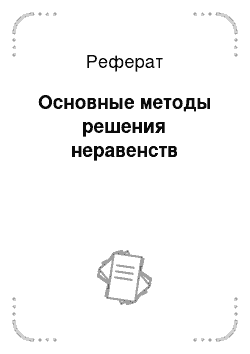 Реферат

Основные методы решения неравенств